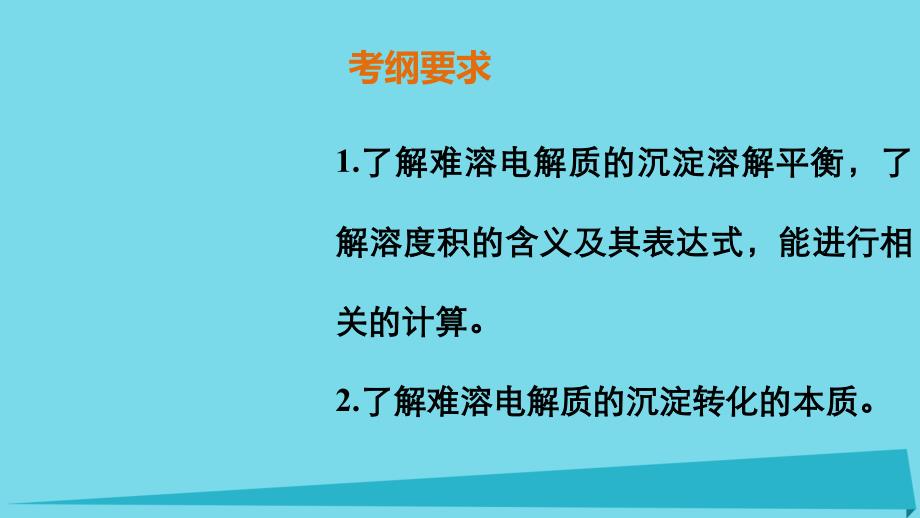 考纲要求

1.了解难溶电解质的沉淀溶解平衡，了解溶度积的含义及其表达式，能进行相关的计算。

2.了解难溶电解质的沉淀转化的本质。